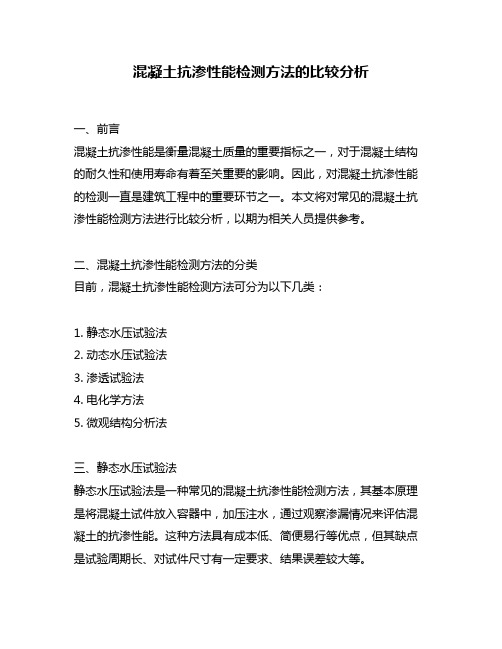 混凝土抗渗性能检测方法的比较分析

一、前言
混凝土抗渗性能是衡量混凝土质量的重要指标之一，对于混凝土结构的耐久性和使用寿命有着至关重要的影响。因此，对混凝土抗渗性能的检测一直是建筑工程中的重要环节之一。本文将对常见的混凝土抗渗性能检测方法进行比较分析，以期为相关人员提供参考。

二、混凝土抗渗性能检测方法的分类
目前，混凝土抗渗性能检测方法可分为以下几类：

1. 静态水压试验法
2. 动态水压试验法
3. 渗透试验法
4. 电化学方法
5. 微观结构分析法

三、静态水压试验法
静态水压试验法是一种常见的混凝土抗渗性能检测方法，其基本原理是将混凝土试件放入容器中，加压注水，通过观察渗漏情况来评估混凝土的抗渗性能。这种方法具有成本低、简便易行等优点，但其缺点是试验周期长、对试件尺寸有一定要求、结果误差较大等。